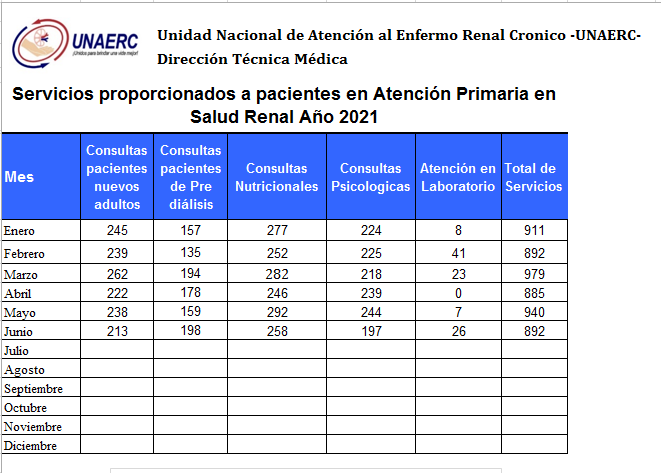 UNAERC
¡Unidos para brindar una vida mejor!

Unidad Nacional de Atención al Enfermo Renal Cronico -UNAERC-
Dirección Técnica Médica

Servicios proporcionados a pacientes en Atención Primaria en Salud Renal Año 2021

| Mes | Consultas pacientes nuevos adultos | Consultas pacientes de Pre diálisis | Consultas Nutricionales | Consultas Psicologicas | Atención en Laboratorio | Total de Servicios |
|---|---|---|---|---|---|---|
| Enero | 245 | 157 | 277 | 224 | 8 | 911 |
| Febrero | 239 | 135 | 252 | 225 | 41 | 892 |
| Marzo | 262 | 194 | 282 | 218 | 23 | 979 |
| Abril | 222 | 178 | 246 | 239 | 0 | 885 |
| Mayo | 238 | 159 | 292 | 244 | 7 | 940 |
| Junio | 213 | 198 | 258 | 197 | 26 | 892 |
| Julio | | | | | | |
| Agosto | | | | | | |
| Septiembre | | | | | | |
| Octubre | | | | | | |
| Noviembre | | | | | | |
| Diciembre | | | | | | |